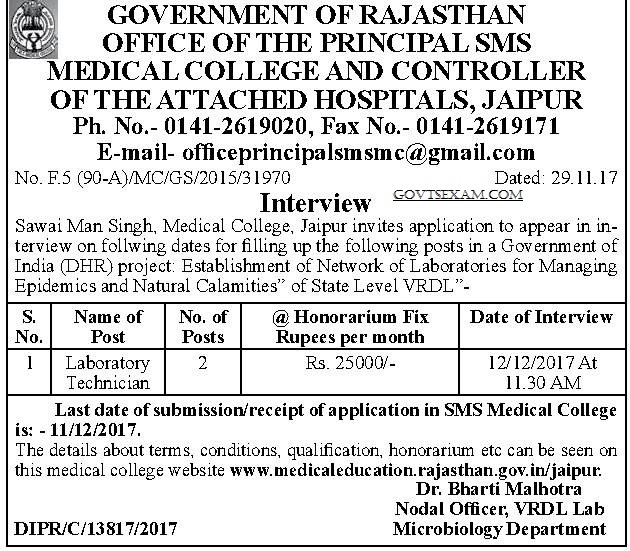 GOVERNMENT OF RAJASTHAN
OFFICE OF THE PRINCIPAL SMS MEDICAL COLLEGE AND CONTROLLER OF THE ATTACHED HOSPITALS, JAIPUR
Ph. No.- 0141-2619020, Fax No.- 0141-2619171
E-mail- officeprincipalsmsmc@gmail.com

No. F.5 (90-A)/MC/GS/2015/31970 Dated: 29.11.17

Interview

GOVTSEXAM.COM

Sawai Man Singh, Medical College, Jaipur invites application to appear in interview on follwing dates for filling up the following posts in a Government of India (DHR) project: Establishment of Network of Laboratories for Managing Epidemics and Natural Calamities" of State Level VRDL"-

| S. No. | Name of Post | No. of Posts | @ Honorarium Fix Rupees per month | Date of Interview |
|---|---|---|---|---|
| 1 | Laboratory Technician | 2 | Rs. 25000/- | 12/12/2017 At 11.30 AM |

Last date of submission/receipt of application in SMS Medical College is: - 11/12/2017.

The details about terms, conditions, qualification, honorarium etc can be seen on this medical college website www.medicaleducation.rajasthan.gov.in/jaipur.

Dr. Bharti Malhotra
Nodal Officer, VRDL Lab
Microbiology Department

DIPR/C/13817/2017